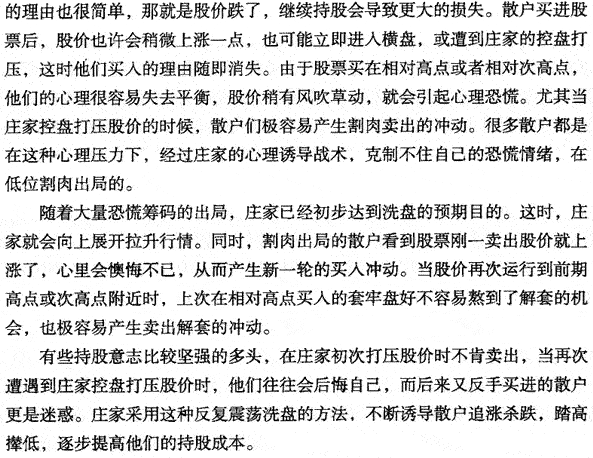 的理由也很简单，那就是股价跌了，继续持股会导致更大的损失。散户买进股票后，股价也许会稍微上涨一点，也可能立即进入横盘，或遭到庄家的控盘打压，这时他们买入的理由随即消失。由于股票买在相对高点或者相对次高点，他们的心理很容易失去平衡，股价稍有风吹草动，就会引起心理恐慌。尤其当庄家控盘打压股价的时候，散户们极容易产生割肉卖出的冲动。很多散户都是在这种心理压力下，经过庄家的心理诱导战术，克制不住自己的恐慌情绪，在低位割肉出局的。

随着大量恐慌筹码的出局，庄家已经初步达到洗盘的预期目的。这时，庄家就会向上展开拉升行情。同时，割肉出局的散户看到股票刚一卖出股价就上涨了，心里会懊悔不已，从而产生新一轮的买入冲动。当股价再次运行到前期高点或次高点附近时，上次在相对高点买入的套牢盘好不容易熬到了解套的机会，也极容易产生卖出解套的冲动。

有些持股意志比较坚强的多头，在庄家初次打压股价时不肯卖出，当再次遭遇到庄家控盘打压股价时，他们往往会后悔自己，而后来又反手买进的散户更是迷惑。庄家采用这种反复震荡洗盘的方法，不断诱导散户追涨杀跌，踏高撵低，逐步提高他们的持股成本。